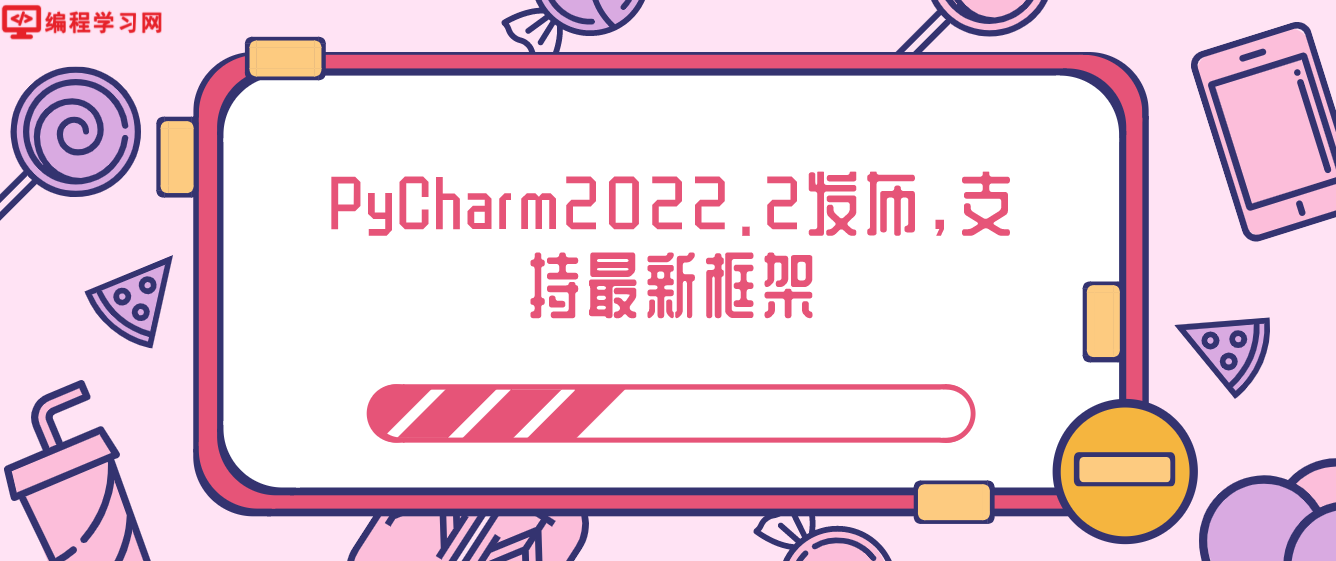 编程学习网

PyCharm2022.2发布，支持最新框架